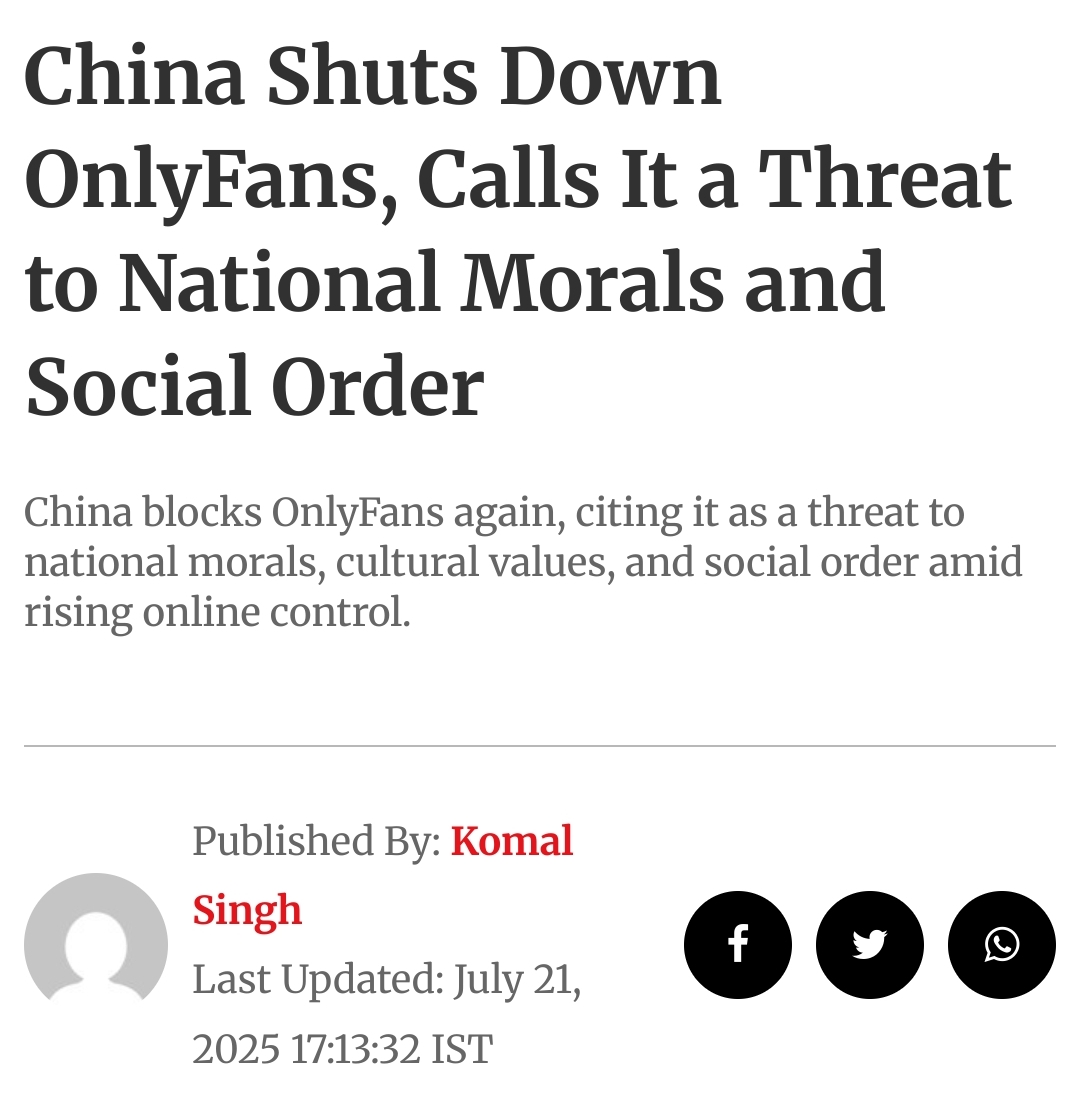 China Shuts Down OnlyFans, Calls It a Threat to National Morals and Social Order

China blocks OnlyFans again, citing it as a threat to national morals, cultural values, and social order amid rising online control.

Published By: Komal Singh
Last Updated: July 21, 2025 17:13:32 IST